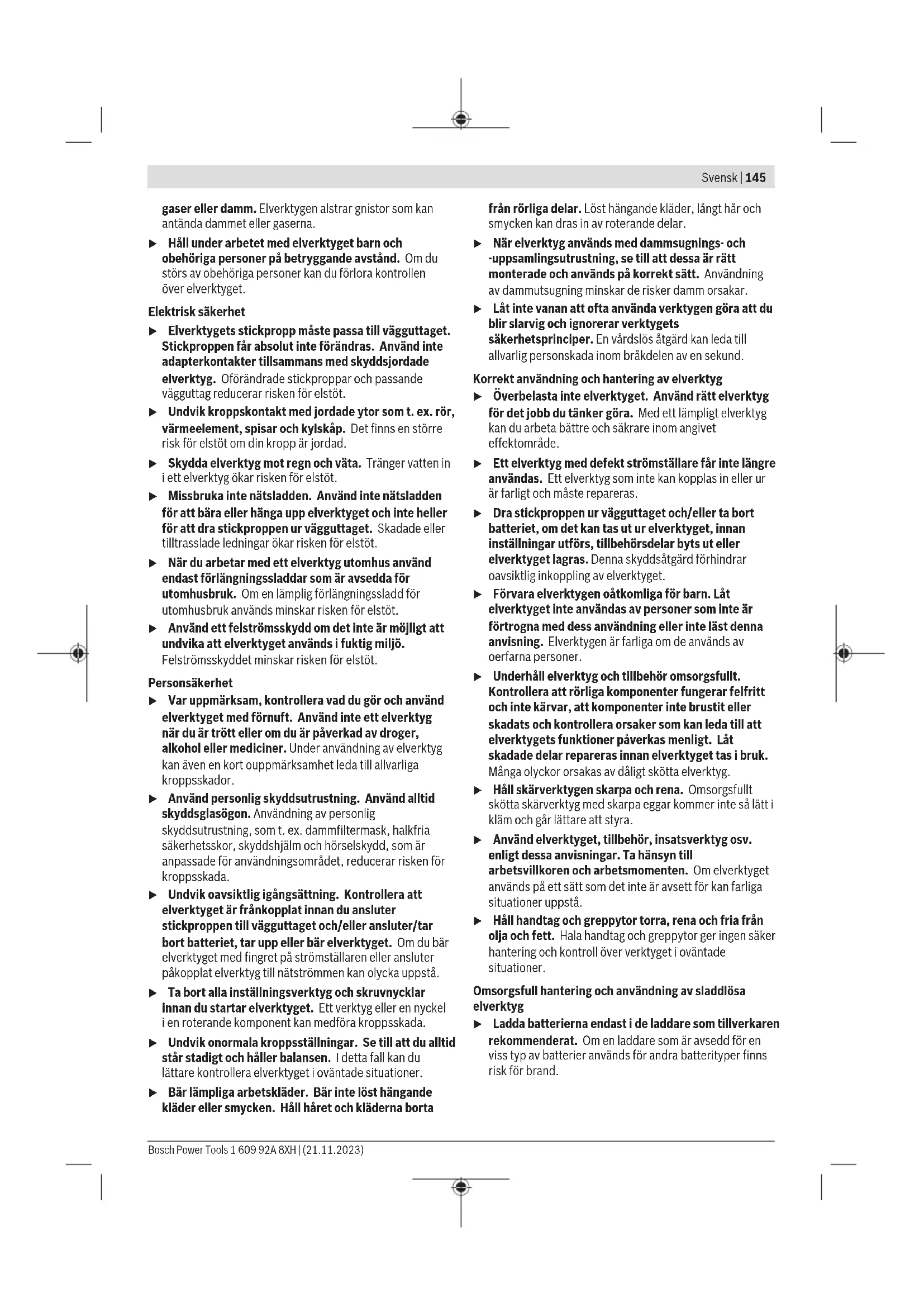 Svensk | 145

gaser eller damm. Elverktygen alstrar gnistor som kan antända dammet eller gaserna.

▶ Håll under arbetet med elverktyget barn och obehöriga personer på betryggande avstånd. Om du störs av obehöriga personer kan du förlora kontrollen över elverktyget.

Elektrisk säkerhet

▶ Elverktygets stickpropp måste passa till vägguttaget. Stickproppen får absolut inte förändras. Använd inte adapterkontakter tillsammans med skyddsjordade elverktyg. Oförändrade stickproppar och passande vägguttag reducerar risken för elstöt.

▶ Undvik kroppskontakt med jordade ytor som t. ex. rör, värmeelement, spisar och kylskåp. Det finns en större risk för elstöt om din kropp är jordad.

▶ Skydda elverktyg mot regn och väta. Tränger vatten in i ett elverktyg ökar risken för elstöt.

▶ Missbruka inte nätsladden. Använd inte nätsladden för att bära eller hänga upp elverktyget och inte heller för att dra stickproppen ur vägguttaget. Skadade eller tilltrasslade ledningar ökar risken för elstöt.

▶ När du arbetar med ett elverktyg utomhus använd endast förlängningssladdar som är avsedda för utomhusbruk. Om en lämplig förlängningssladd för utomhusbruk används minskar risken för elstöt.

▶ Använd ett felströmsskydd om det inte är möjligt att undvika att elverktyget används i fuktig miljö. Felströmsskyddet minskar risken för elstöt.

Personsäkerhet

▶ Var uppmärksam, kontrollera vad du gör och använd elverktyget med förnuft. Använd inte ett elverktyg när du är trött eller om du är påverkad av droger, alkohol eller mediciner. Under användning av elverktyg kan även en kort ouppmärksamhet leda till allvarliga kroppsskador.

▶ Använd personlig skyddsutrustning. Använd alltid skyddsglasögon. Användning av personlig skyddsutrustning, som t. ex. dammfiltermask, halkfria säkerhetsskor, skyddshjälm och hörselskydd, som är anpassade för användningsområdet, reducerar risken för kroppsskada.

▶ Undvik oavsiktlig igångsättning. Kontrollera att elverktyget är frånkopplat innan du ansluter stickproppen till vägguttaget och/eller ansluter/tar bort batteriet, tar upp eller bär elverktyget. Om du bär elverktyget med fingret på strömställaren eller ansluter påkopplat elverktyg till nätströmmen kan olycka uppstå.

▶ Ta bort alla inställningsverktyg och skruvnycklar innan du startar elverktyget. Ett verktyg eller en nyckel i en roterande komponent kan medföra kroppsskada.

▶ Undvik onormala kroppsställningar. Se till att du alltid står stadigt och håller balansen. I detta fall kan du lättare kontrollera elverktyget i oväntade situationer.

▶ Bär lämpliga arbetskläder. Bär inte löst hängande kläder eller smycken. Håll håret och kläderna borta från rörliga delar. Löst hängande kläder, långt hår och smycken kan dras in av roterande delar.

▶ När elverktyg används med dammsugnings- och -uppsamlingsutrustning, se till att dessa är rätt monterade och används på korrekt sätt. Användning av dammutsugning minskar de risker damm orsakar.

▶ Låt inte vanan att ofta använda verktygen göra att du blir slarvig och ignorerar verktygets säkerhetsprinciper. En vårdslös åtgärd kan leda till allvarlig personskada inom bråkdelen av en sekund.

Korrekt användning och hantering av elverktyg

▶ Överbelasta inte elverktyget. Använd rätt elverktyg för det jobb du tänker göra. Med ett lämpligt elverktyg kan du arbeta bättre och säkrare inom angivet effektområde.

▶ Ett elverktyg med defekt strömställare får inte längre användas. Ett elverktyg som inte kan kopplas in eller ur är farligt och måste repareras.

▶ Dra stickproppen ur vägguttaget och/eller ta bort batteriet, om det kan tas ut ur elverktyget, innan inställningar utförs, tillbehörsdelar byts ut eller elverktyget lagras. Denna skyddsåtgärd förhindrar oavsiktlig inkoppling av elverktyget.

▶ Förvara elverktygen oåtkomliga för barn. Låt elverktyget inte användas av personer som inte är förtrogna med dess användning eller inte läst denna anvisning. Elverktygen är farliga om de används av oerfarna personer.

▶ Underhåll elverktyg och tillbehör omsorgsfullt. Kontrollera att rörliga komponenter fungerar felfritt och inte kärvar, att komponenter inte brustit eller skadats och kontrollera orsaker som kan leda till att elverktygets funktioner påverkas menligt. Låt skadade delar repareras innan elverktyget tas i bruk. Många olyckor orsakas av dåligt skötta elverktyg.

▶ Håll skärverktygen skarpa och rena. Omsorgsfullt skötta skärverktyg med skarpa eggar kommer inte så lätt i kläm och går lättare att styra.

▶ Använd elverktyget, tillbehör, insatsverktyg osv. enligt dessa anvisningar. Ta hänsyn till arbetsvillkoren och arbetsmomenten. Om elverktyget används på ett sätt som det inte är avsett för kan farliga situationer uppstå.

▶ Håll handtag och greppytor torra, rena och fria från olja och fett. Hala handtag och greppytor ger ingen säker hantering och kontroll över verktyget i oväntade situationer.

Omsorgsfull hantering och användning av sladdlösa elverktyg

▶ Ladda batterierna endast i de laddare som tillverkaren rekommenderat. Om en laddare som är avsedd för en viss typ av batterier används för andra batterityper finns risk för brand.

Bosch Power Tools 1 609 92A 8XH | (21.11.2023)